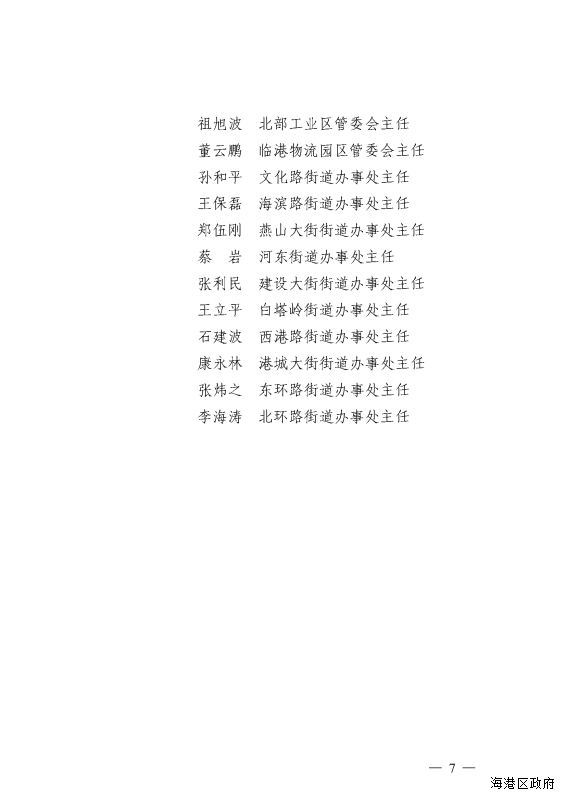 祖旭波　北部工业区管委会主任
董云鹏　临港物流园区管委会主任
孙和平　文化路街道办事处主任
王保磊　海滨路街道办事处主任
郑伍刚　燕山大街街道办事处主任
蔡　岩　河东街道办事处主任
张利民　建设大街街道办事处主任
王立平　白塔岭街道办事处主任
石建波　西港路街道办事处主任
康永林　港城大街街道办事处主任
张炜之　东环路街道办事处主任
李海涛　北环路街道办事处主任

— 7 —

海港区政府